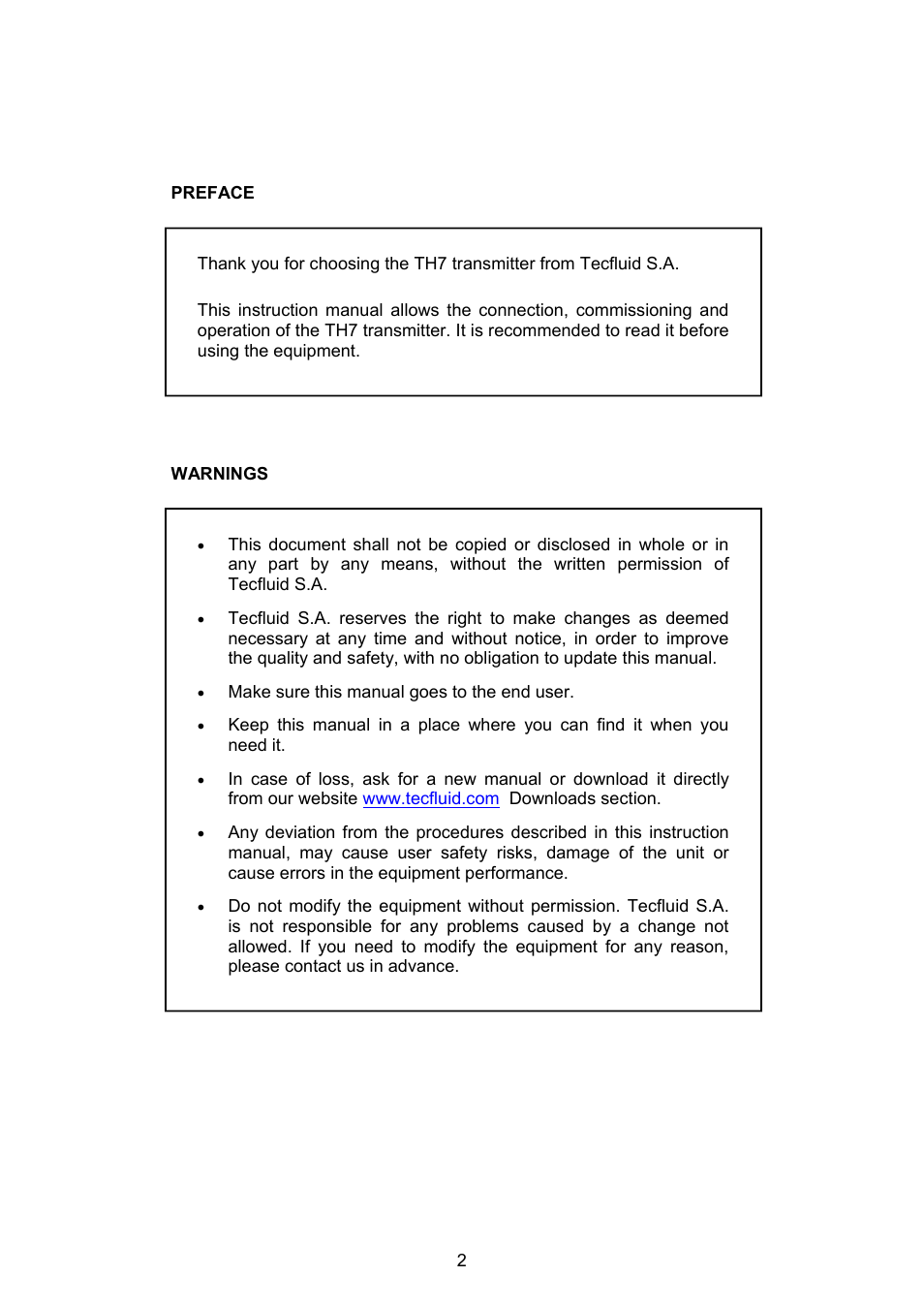 PREFACE

Thank you for choosing the TH7 transmitter from Tecfluid S.A.

This instruction manual allows the connection, commissioning and operation of the TH7 transmitter. It is recommended to read it before using the equipment.

WARNINGS

• This document shall not be copied or disclosed in whole or in any part by any means, without the written permission of Tecfluid S.A.

• Tecfluid S.A. reserves the right to make changes as deemed necessary at any time and without notice, in order to improve the quality and safety, with no obligation to update this manual.

• Make sure this manual goes to the end user.

• Keep this manual in a place where you can find it when you need it.

• In case of loss, ask for a new manual or download it directly from our website www.tecfluid.com Downloads section.

• Any deviation from the procedures described in this instruction manual, may cause user safety risks, damage of the unit or cause errors in the equipment performance.

• Do not modify the equipment without permission. Tecfluid S.A. is not responsible for any problems caused by a change not allowed. If you need to modify the equipment for any reason, please contact us in advance.

2